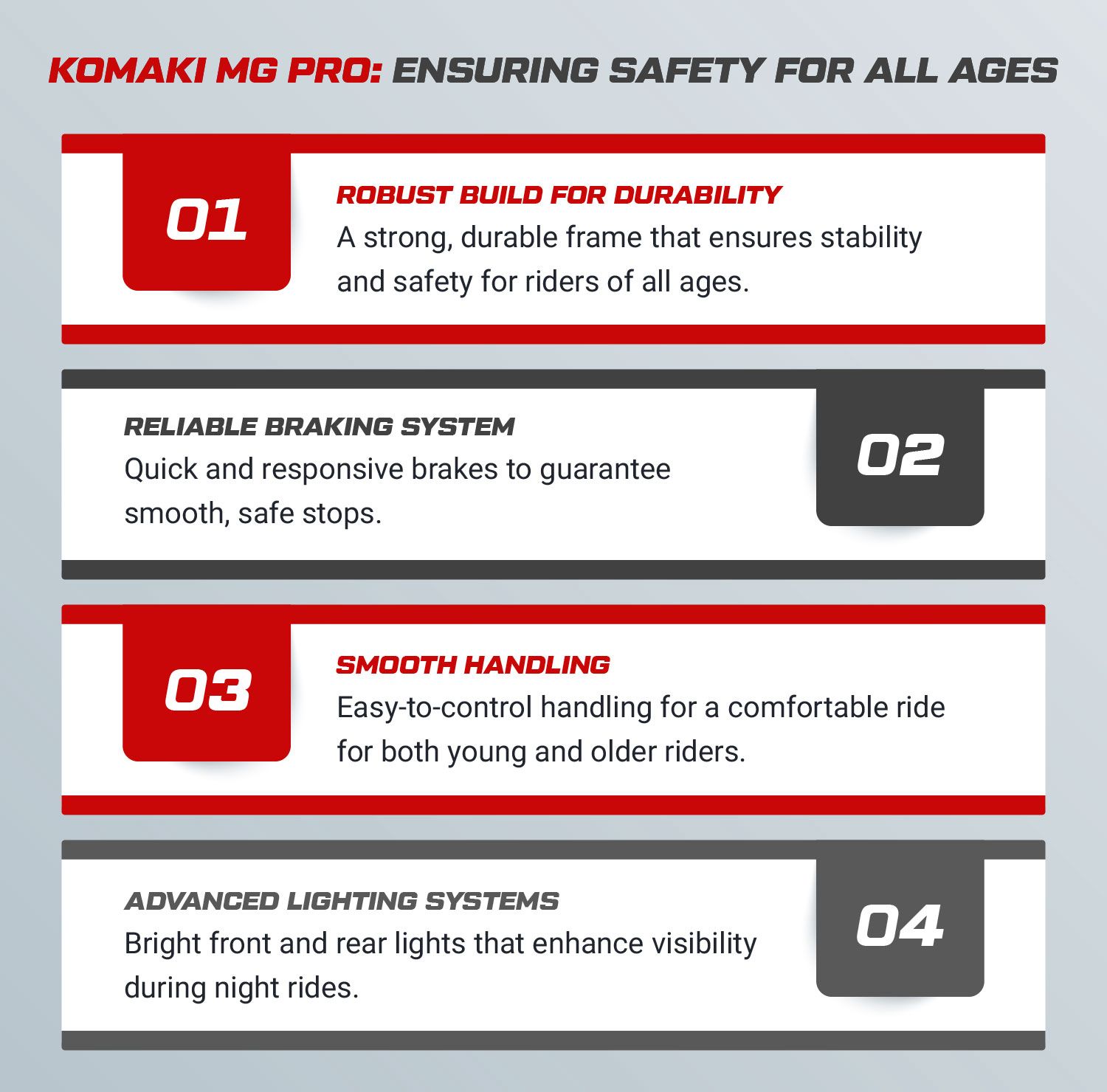 KOMAKI MG PRO: ENSURING SAFETY FOR ALL AGES

01

ROBUST BUILD FOR DURABILITY
A strong, durable frame that ensures stability and safety for riders of all ages.

RELIABLE BRAKING SYSTEM
Quick and responsive brakes to guarantee smooth, safe stops.

02

03

SMOOTH HANDLING
Easy-to-control handling for a comfortable ride for both young and older riders.

ADVANCED LIGHTING SYSTEMS
Bright front and rear lights that enhance visibility during night rides.

04